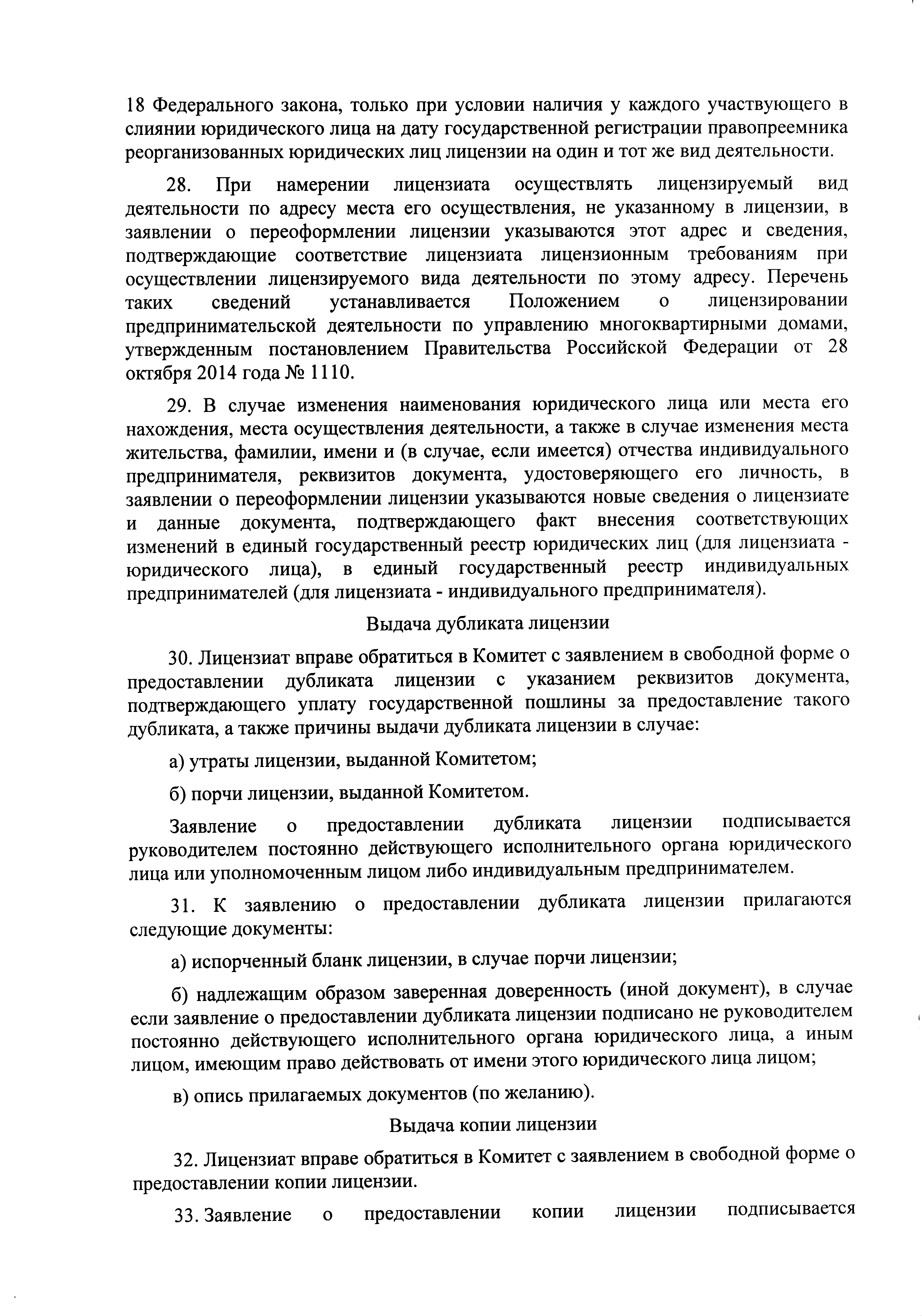 18 Федерального закона, только при условии наличия у каждого участвующего в слиянии юридического лица на дату государственной регистрации правопреемника реорганизованных юридических лиц лицензии на один и тот же вид деятельности.

28. При намерении лицензиата осуществлять лицензируемый вид деятельности по адресу места его осуществления, не указанному в лицензии, в заявлении о переоформлении лицензии указываются этот адрес и сведения, подтверждающие соответствие лицензиата лицензионным требованиям при осуществлении лицензируемого вида деятельности по этому адресу. Перечень таких сведений устанавливается Положением о лицензировании предпринимательской деятельности по управлению многоквартирными домами, утвержденным постановлением Правительства Российской Федерации от 28 октября 2014 года № 1110.

29. В случае изменения наименования юридического лица или места его нахождения, места осуществления деятельности, а также в случае изменения места жительства, фамилии, имени и (в случае, если имеется) отчества индивидуального предпринимателя, реквизитов документа, удостоверяющего его личность, в заявлении о переоформлении лицензии указываются новые сведения о лицензиате и данные документа, подтверждающего факт внесения соответствующих изменений в единый государственный реестр юридических лиц (для лицензиата - юридического лица), в единый государственный реестр индивидуальных предпринимателей (для лицензиата - индивидуального предпринимателя).

Выдача дубликата лицензии

30. Лицензиат вправе обратиться в Комитет с заявлением в свободной форме о предоставлении дубликата лицензии с указанием реквизитов документа, подтверждающего уплату государственной пошлины за предоставление такого дубликата, а также причины выдачи дубликата лицензии в случае:

а) утраты лицензии, выданной Комитетом;

б) порчи лицензии, выданной Комитетом.

Заявление о предоставлении дубликата лицензии подписывается руководителем постоянно действующего исполнительного органа юридического лица или уполномоченным лицом либо индивидуальным предпринимателем.

31. К заявлению о предоставлении дубликата лицензии прилагаются следующие документы:

а) испорченный бланк лицензии, в случае порчи лицензии;

б) надлежащим образом заверенная доверенность (иной документ), в случае если заявление о предоставлении дубликата лицензии подписано не руководителем постоянно действующего исполнительного органа юридического лица, а иным лицом, имеющим право действовать от имени этого юридического лица лицом;

в) опись прилагаемых документов (по желанию).

Выдача копии лицензии

32. Лицензиат вправе обратиться в Комитет с заявлением в свободной форме о предоставлении копии лицензии.

33. Заявление о предоставлении копии лицензии подписывается